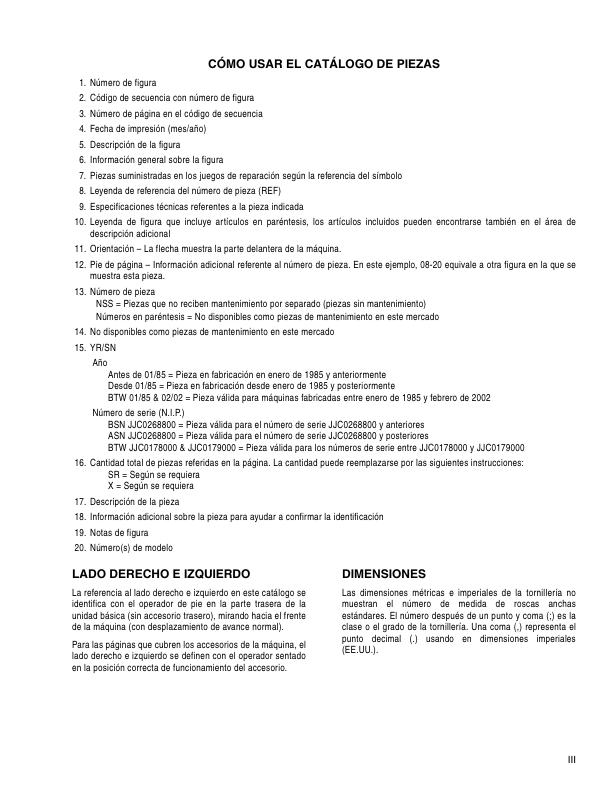 CÓMO USAR EL CATÁLOGO DE PIEZAS

1. Número de figura
2. Código de secuencia con número de figura
3. Número de página en el código de secuencia
4. Fecha de impresión (mes/año)
5. Descripción de la figura
6. Información general sobre la figura
7. Piezas suministradas en los juegos de reparación según la referencia del símbolo
8. Leyenda de referencia del número de pieza (REF)
9. Especificaciones técnicas referentes a la pieza indicada
10. Leyenda de figura que incluye artículos en paréntesis, los artículos incluidos pueden encontrarse también en el área de descripción adicional
11. Orientación – La flecha muestra la parte delantera de la máquina.
12. Pie de página – Información adicional referente al número de pieza. En este ejemplo, 08-20 equivale a otra figura en la que se muestra esta pieza.
13. Número de pieza
NSS = Piezas que no reciben mantenimiento por separado (piezas sin mantenimiento)
Números en paréntesis = No disponibles como piezas de mantenimiento en este mercado
14. No disponibles como piezas de mantenimiento en este mercado
15. YR/SN
Año
Antes de 01/85 = Pieza en fabricación en enero de 1985 y anteriormente
Desde 01/85 = Pieza en fabricación desde enero de 1985 y posteriormente
BTW 01/85 & 02/02 = Pieza válida para máquinas fabricadas entre enero de 1985 y febrero de 2002
Número de serie (N.I.P.)
BSN JJC0268800 = Pieza válida para el número de serie JJC0268800 y anteriores
ASN JJC0268800 = Pieza válida para el número de serie JJC0268800 y posteriores
BTW JJC0178000 & JJC0179000 = Pieza válida para los números de serie entre JJC0178000 y JJC0179000
16. Cantidad total de piezas referidas en la página. La cantidad puede reemplazarse por las siguientes instrucciones:
SR = Según se requiera
X = Según se requiera
17. Descripción de la pieza
18. Información adicional sobre la pieza para ayudar a confirmar la identificación
19. Notas de figura
20. Número(s) de modelo

LADO DERECHO E IZQUIERDO

La referencia al lado derecho e izquierdo en este catálogo se identifica con el operador de pie en la parte trasera de la unidad básica (sin accesorio trasero), mirando hacia el frente de la máquina (con desplazamiento de avance normal).

Para las páginas que cubren los accesorios de la máquina, el lado derecho e izquierdo se definen con el operador sentado en la posición correcta de funcionamiento del accesorio.

DIMENSIONES

Las dimensiones métricas e imperiales de la tornillería no muestran el número de medida de roscas anchas estándares. El número después de un punto y coma (;) es la clase o el grado de la tornillería. Una coma (,) representa el punto decimal (.) usando en dimensiones imperiales (EE.UU.).

III